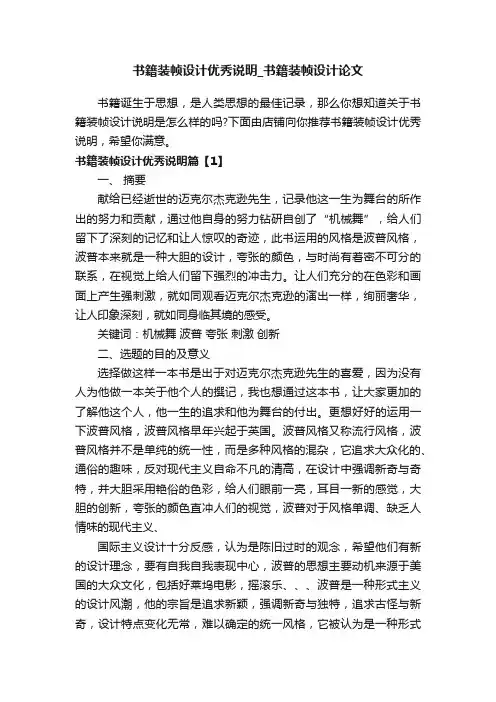 书籍装帧设计优秀说明_书籍装帧设计论文

书籍诞生于思想，是人类思想的最佳记录，那么你想知道关于书籍装帧设计说明是怎么样的吗?下面由店铺向你推荐书籍装帧设计优秀说明，希望你满意。

书籍装帧设计优秀说明篇【1】

一、 摘要

献给已经逝世的迈克尔杰克逊先生，记录他这一生为舞台的所作出的努力和贡献，通过他自身的努力钻研自创了“机械舞”，给人们留下了深刻的记忆和让人惊叹的奇迹，此书运用的风格是波普风格，波普本来就是一种大胆的设计，夸张的颜色，与时尚有着密不可分的联系，在视觉上给人们留下强烈的冲击力。让人们充分的在色彩和画面上产生强刺激，就如同观看迈克尔杰克逊的演出一样，绚丽奢华，让人印象深刻，就如同身临其境的感受。

关键词：机械舞 波普 夸张 刺激 创新

二、选题的目的及意义

选择做这样一本书是出于对迈克尔杰克逊先生的喜爱，因为没有人为他做一本关于他个人的撰记，我也想通过这本书，让大家更加的了解他这个人，他一生的追求和他为舞台的付出。更想好好的运用一下波普风格，波普风格早年兴起于英国。波普风格又称流行风格，波普风格并不是单纯的统一性，而是多种风格的混杂，它追求大众化的、通俗的趣味，反对现代主义自命不凡的清高，在设计中强调新奇与奇特，并大胆采用艳俗的色彩，给人们眼前一亮，耳目一新的感觉，大胆的创新，夸张的颜色直冲人们的视觉，波普对于风格单调、缺乏人情味的现代主义、

国际主义设计十分反感，认为是陈旧过时的观念，希望他们有新的设计理念，要有自我自我表现中心，波普的思想主要动机来源于美国的大众文化，包括好莱坞电影，摇滚乐、、、波普是一种形式主义的设计风潮，他的宗旨是追求新颖，强调新奇与独特，追求古怪与新奇，设计特点变化无常，难以确定的统一风格，它被认为是一种形式